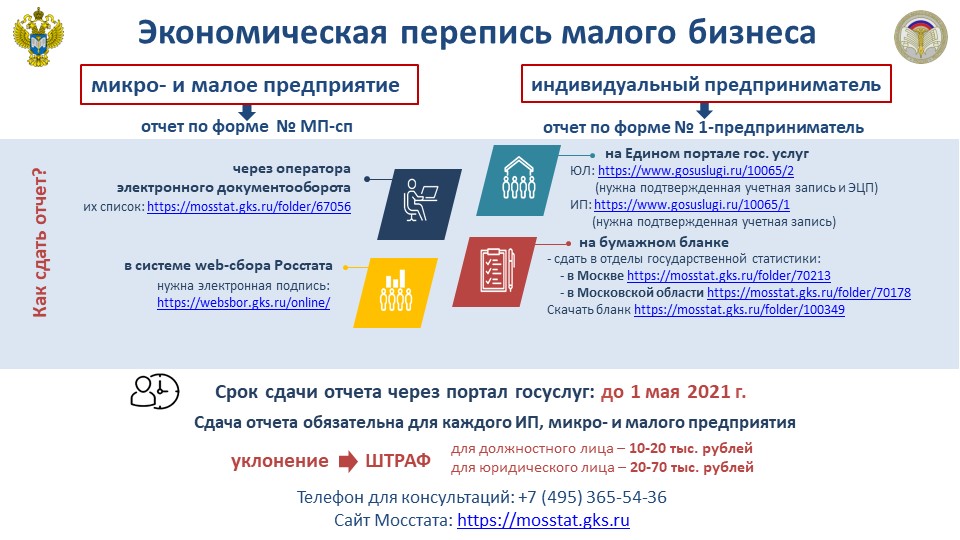 Экономическая перепись малого бизнеса

микро- и малое предприятие

отчет по форме № МП-сп

индивидуальный предприниматель

отчет по форме № 1-предприниматель

Как сдать отчет?

через оператора электронного документооборота
их список: https://mosstat.gks.ru/folder/67056

в системе web-сбора Росстата
нужна электронная подпись:
https://websbor.gks.ru/online/

на Едином портале гос. услуг
ЮЛ: https://www.gosuslugi.ru/10065/2
(нужна подтвержденная учетная запись и ЭЦП)
ИП: https://www.gosuslugi.ru/10065/1
(нужна подтвержденная учетная запись)

на бумажном бланке
- сдать в отделы государственной статистики:
- в Москве https://mosstat.gks.ru/folder/70213
- в Московской области https://mosstat.gks.ru/folder/70178
Скачать бланк https://mosstat.gks.ru/folder/100349

Срок сдачи отчета через портал госуслуг: до 1 мая 2021 г.

Сдача отчета обязательна для каждого ИП, микро- и малого предприятия

уклонение ШТРАФ
для должностного лица – 10-20 тыс. рублей
для юридического лица – 20-70 тыс. рублей

Телефон для консультаций: +7 (495) 365-54-36
Сайт Мосстата: https://mosstat.gks.ru